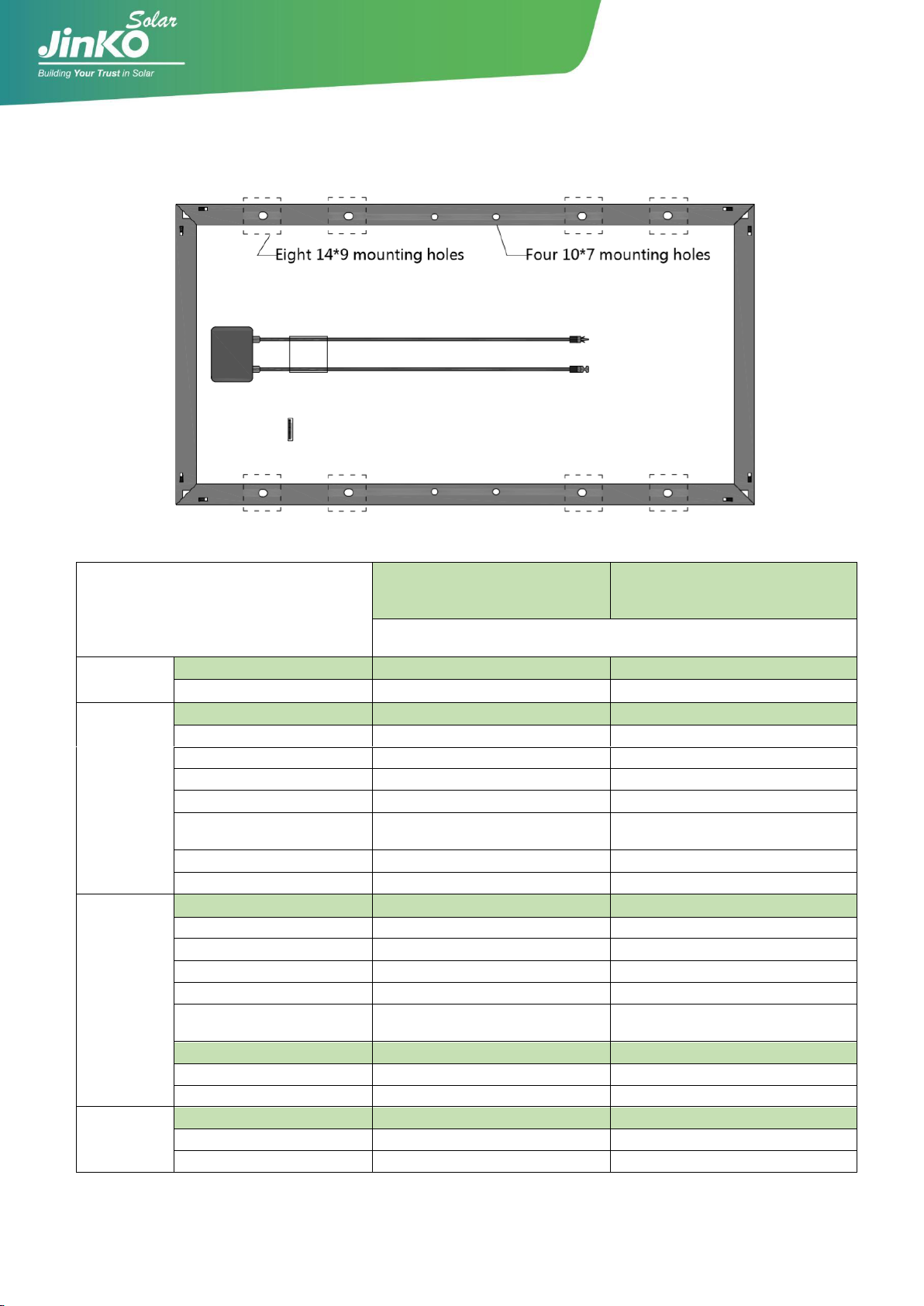 JinKO Solar
Building Your Trust in Solar

Eight 14*9 mounting holes
Four 10*7 mounting holes